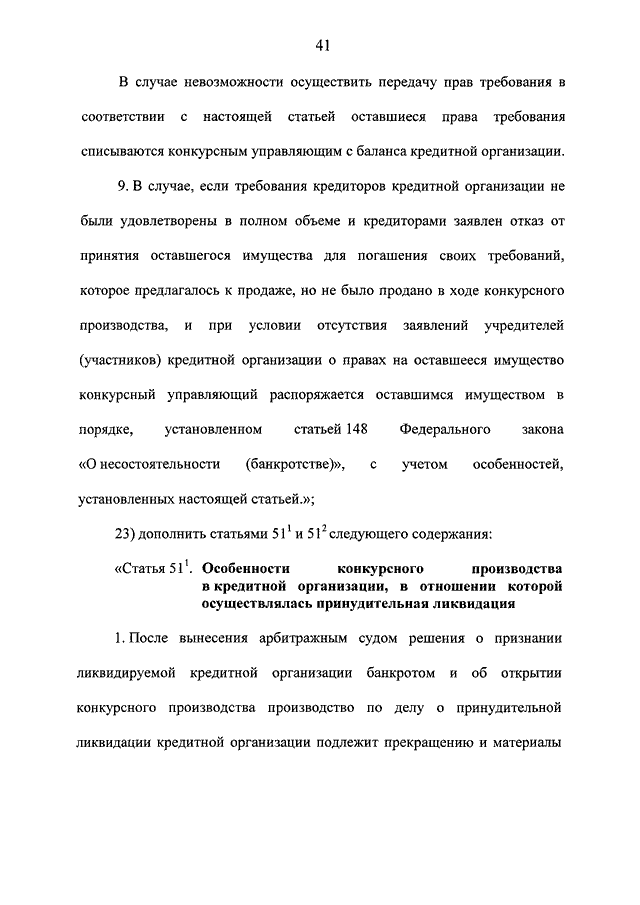 41

В случае невозможности осуществить передачу прав требования в соответствии с настоящей статьей оставшиеся права требования списываются конкурсным управляющим с баланса кредитной организации.

9. В случае, если требования кредиторов кредитной организации не были удовлетворены в полном объеме и кредиторами заявлен отказ от принятия оставшегося имущества для погашения своих требований, которое предлагалось к продаже, но не было продано в ходе конкурсного производства, и при условии отсутствия заявлений учредителей (участников) кредитной организации о правах на оставшееся имущество конкурсный управляющий распоряжается оставшимся имуществом в порядке, установленном статьей 148 Федерального закона «О несостоятельности (банкротстве)», с учетом особенностей, установленных настоящей статьей.»;

23) дополнить статьями $51^1$ и $51^2$ следующего содержания:

«Статья $51^1$. Особенности конкурсного производства в кредитной организации, в отношении которой осуществлялась принудительная ликвидация

1. После вынесения арбитражным судом решения о признании ликвидируемой кредитной организации банкротом и об открытии конкурсного производства производство по делу о принудительной ликвидации кредитной организации подлежит прекращению и материалы